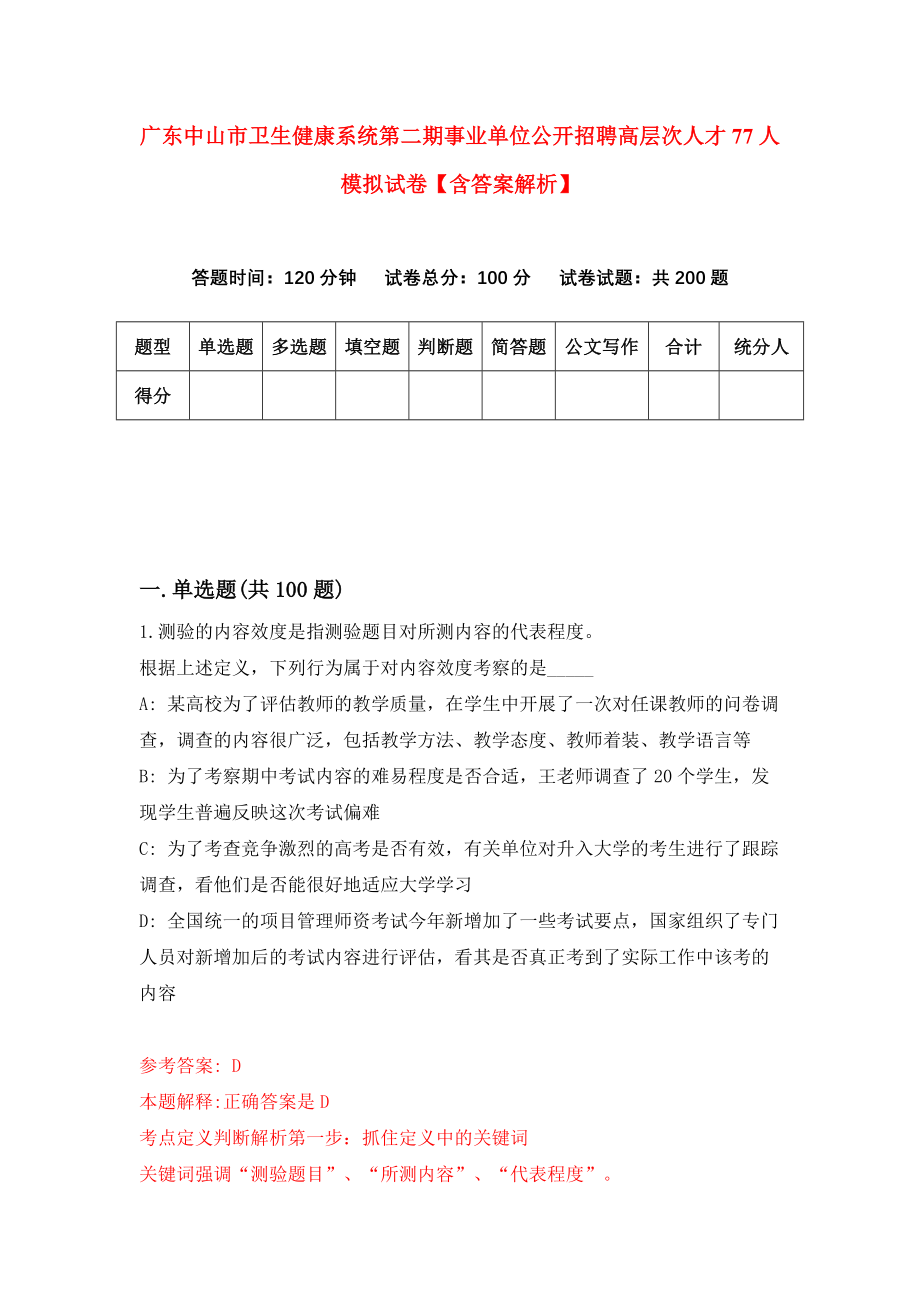 广东中山市卫生健康系统第二期事业单位公开招聘高层次人才77人模拟试卷【含答案解析】

答题时间：120分钟　试卷总分：100分　试卷试题：共200题

| 题型 | 单选题 | 多选题 | 填空题 | 判断题 | 简答题 | 公文写作 | 合计 | 统分人 |
|---|---|---|---|---|---|---|---|---|
| 得分 | | | | | | | | |

一.单选题(共100题)

1.测验的内容效度是指测验题目对所测内容的代表程度。
根据上述定义，下列行为属于对内容效度考察的是_____
A: 某高校为了评估教师的教学质量，在学生中开展了一次对任课教师的问卷调查，调查的内容很广泛，包括教学方法、教学态度、教师着装、教学语言等
B: 为了考察期中考试内容的难易程度是否合适，王老师调查了20个学生，发现学生普遍反映这次考试偏难
C: 为了考查竞争激烈的高考是否有效，有关单位对升入大学的考生进行了跟踪调查，看他们是否能很好地适应大学学习
D: 全国统一的项目管理师资考试今年新增加了一些考试要点，国家组织了专门人员对新增加后的考试内容进行评估，看其是否真正考到了实际工作中该考的内容

参考答案: D
本题解释:正确答案是D
考点定义判断解析第一步：抓住定义中的关键词
关键词强调“测验题目”、“所测内容”、“代表程度”。